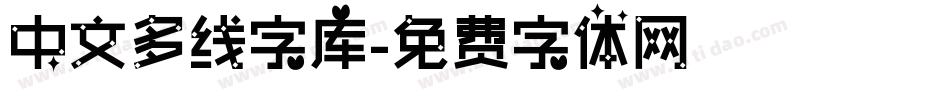 中文多线字库-免费字体网